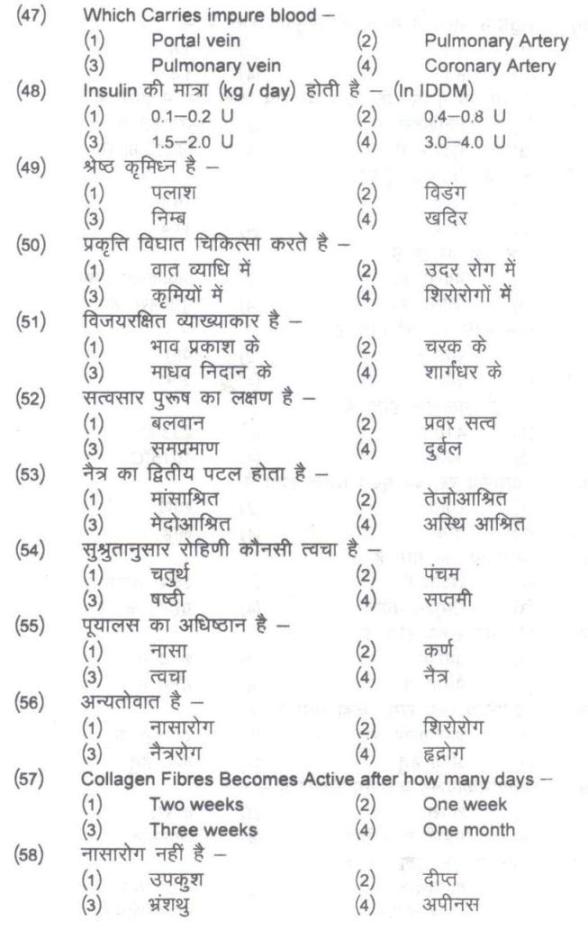 (47) Which Carries impure blood –
(1) Portal vein (2) Pulmonary Artery
(3) Pulmonary vein (4) Coronary Artery

(48) Insulin की मात्रा (kg / day) होती है – (In IDDM)
(1) 0.1–0.2 U (2) 0.4–0.8 U
(3) 1.5–2.0 U (4) 3.0–4.0 U

(49) श्रेष्ठ कृमिघ्न है –
(1) पलाश (2) विडंग
(3) निम्ब (4) खदिर

(50) प्रकृत्ति विघात चिकित्सा करते है –
(1) वात व्याधि में (2) उदर रोग में
(3) कृमियों में (4) शिरोरोगों में

(51) विजयरक्षित व्याख्याकार है –
(1) भाव प्रकाश के (2) चरक के
(3) माधव निदान के (4) शार्गधर के

(52) सत्वसार पुरूष का लक्षण है –
(1) बलवान (2) प्रवर सत्व
(3) समप्रमाण (4) दुर्बल

(53) नैत्र का द्वितीय पटल होता है –
(1) मांसाश्रित (2) तेजोआश्रित
(3) मेदोआश्रित (4) अस्थि आश्रित

(54) सुश्रुतानुसार रोहिणी कौनसी त्वचा है –
(1) चतुर्थ (2) पंचम
(3) षष्ठी (4) सप्तमी

(55) पूयालस का अधिष्ठान है –
(1) नासा (2) कर्ण
(3) त्वचा (4) नैत्र

(56) अन्यतोवात है –
(1) नासारोग (2) शिरोरोग
(3) नैत्ररोग (4) हृद्रोग

(57) Collagen Fibres Becomes Active after how many days –
(1) Two weeks (2) One week
(3) Three weeks (4) One month

(58) नासारोग नहीं है –
(1) उपकुश (2) दीप्त
(3) भ्रंशथु (4) अपीनस